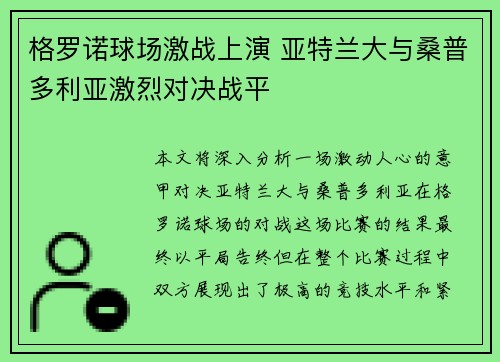 格罗诺球场激战上演 亚特兰大与桑普多利亚激烈对决战平

本文将深入分析一场激动人心的意甲对决亚特兰大与桑普多利亚在格罗诺球场的对战这场比赛的结果最终以平局告终但在整个比赛过程中双方展现出了极高的竞技水平和紧